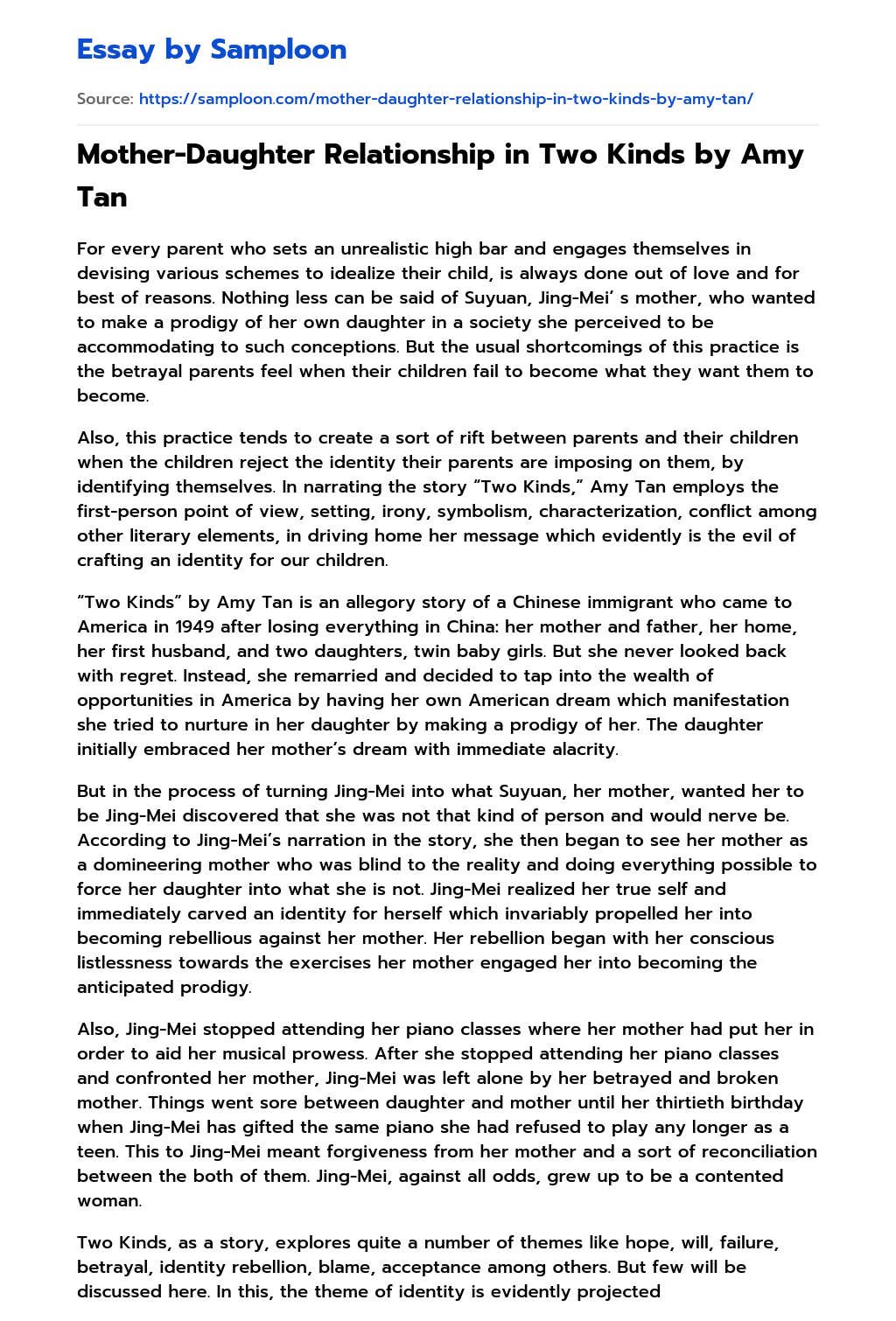 Essay by Samploon

Source: https://samploon.com/mother-daughter-relationship-in-two-kinds-by-amy-tan/

Mother-Daughter Relationship in Two Kinds by Amy Tan

For every parent who sets an unrealistic high bar and engages themselves in devising various schemes to idealize their child, is always done out of love and for best of reasons. Nothing less can be said of Suyuan, Jing-Mei' s mother, who wanted to make a prodigy of her own daughter in a society she perceived to be accommodating to such conceptions. But the usual shortcomings of this practice is the betrayal parents feel when their children fail to become what they want them to become.

Also, this practice tends to create a sort of rift between parents and their children when the children reject the identity their parents are imposing on them, by identifying themselves. In narrating the story "Two Kinds," Amy Tan employs the first-person point of view, setting, irony, symbolism, characterization, conflict among other literary elements, in driving home her message which evidently is the evil of crafting an identity for our children.

"Two Kinds" by Amy Tan is an allegory story of a Chinese immigrant who came to America in 1949 after losing everything in China: her mother and father, her home, her first husband, and two daughters, twin baby girls. But she never looked back with regret. Instead, she remarried and decided to tap into the wealth of opportunities in America by having her own American dream which manifestation she tried to nurture in her daughter by making a prodigy of her. The daughter initially embraced her mother's dream with immediate alacrity.

But in the process of turning Jing-Mei into what Suyuan, her mother, wanted her to be Jing-Mei discovered that she was not that kind of person and would nerve be. According to Jing-Mei's narration in the story, she then began to see her mother as a domineering mother who was blind to the reality and doing everything possible to force her daughter into what she is not. Jing-Mei realized her true self and immediately carved an identity for herself which invariably propelled her into becoming rebellious against her mother. Her rebellion began with her conscious listlessness towards the exercises her mother engaged her into becoming the anticipated prodigy.

Also, Jing-Mei stopped attending her piano classes where her mother had put her in order to aid her musical prowess. After she stopped attending her piano classes and confronted her mother, Jing-Mei was left alone by her betrayed and broken mother. Things went sore between daughter and mother until her thirtieth birthday when Jing-Mei has gifted the same piano she had refused to play any longer as a teen. This to Jing-Mei meant forgiveness from her mother and a sort of reconciliation between the both of them. Jing-Mei, against all odds, grew up to be a contented woman.

Two Kinds, as a story, explores quite a number of themes like hope, will, failure, betrayal, identity rebellion, blame, acceptance among others. But few will be discussed here. In this, the theme of identity is evidently projected